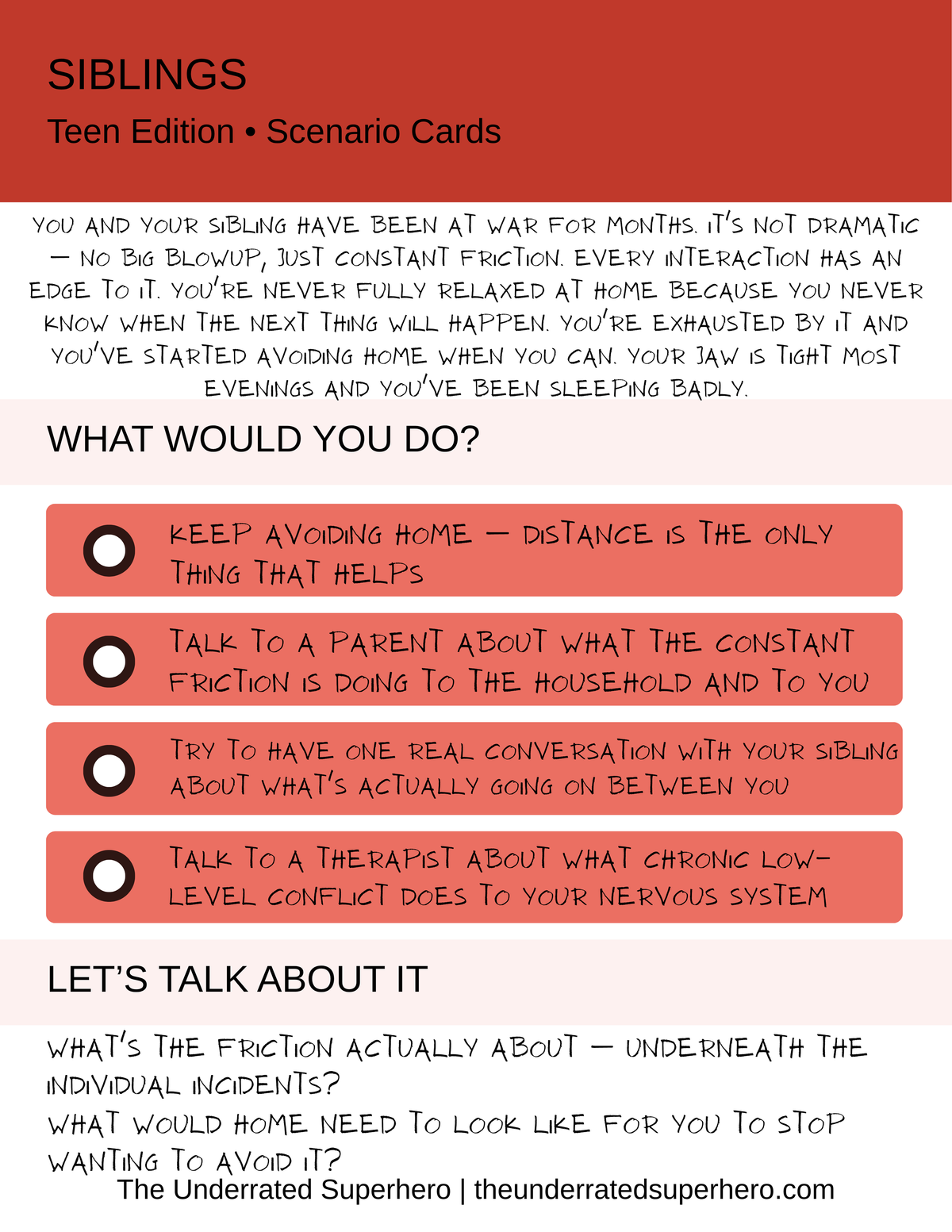 SIBLINGS

Teen Edition • Scenario Cards

YOU AND YOUR SIBLING HAVE BEEN AT WAR FOR MONTHS. IT'S NOT DRAMATIC — NO BIG BLOWUP, JUST CONSTANT FRICTION. EVERY INTERACTION HAS AN EDGE TO IT. YOU'RE NEVER FULLY RELAXED AT HOME BECAUSE YOU NEVER KNOW WHEN THE NEXT THING WILL HAPPEN. YOU'RE EXHAUSTED BY IT AND YOU'VE STARTED AVOIDING HOME WHEN YOU CAN. YOUR JAW IS TIGHT MOST EVENINGS AND YOU'VE BEEN SLEEPING BADLY.

WHAT WOULD YOU DO?

KEEP AVOIDING HOME — DISTANCE IS THE ONLY THING THAT HELPS

TALK TO A PARENT ABOUT WHAT THE CONSTANT FRICTION IS DOING TO THE HOUSEHOLD AND TO YOU

TRY TO HAVE ONE REAL CONVERSATION WITH YOUR SIBLING ABOUT WHAT'S ACTUALLY GOING ON BETWEEN YOU

TALK TO A THERAPIST ABOUT WHAT CHRONIC LOW-LEVEL CONFLICT DOES TO YOUR NERVOUS SYSTEM

LET'S TALK ABOUT IT

WHAT'S THE FRICTION ACTUALLY ABOUT — UNDERNEATH THE INDIVIDUAL INCIDENTS?
WHAT WOULD HOME NEED TO LOOK LIKE FOR YOU TO STOP WANTING TO AVOID IT?

The Underrated Superhero | theunderratedsuperhero.com